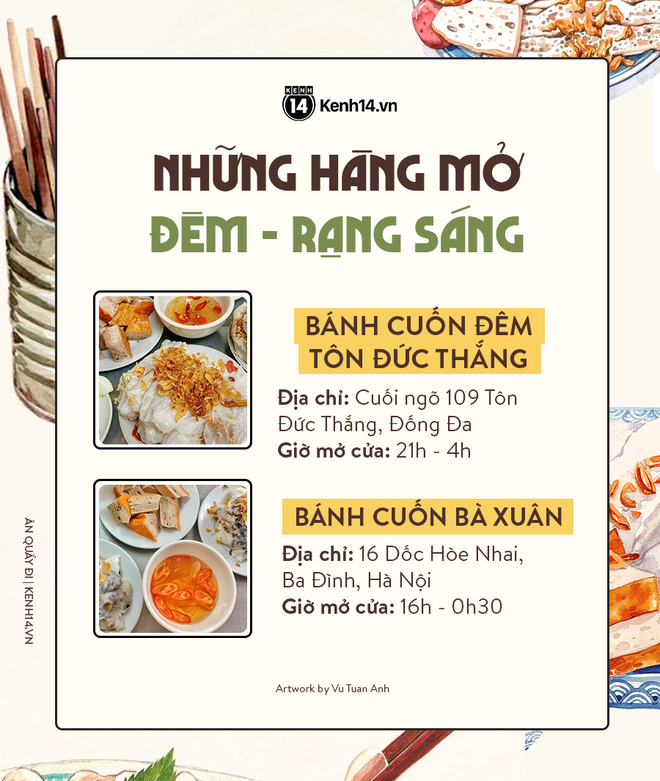 KENH 14 Kenh14.vn

NHỮNG HÀNG MỞ ĐÊM - RẠNG SÁNG

BÁNH CUỐN ĐÊM TÔN ĐỨC THẮNG

Địa chỉ: Cuối ngõ 109 Tôn Đức Thắng, Đống Đa
Giờ mở cửa: 21h - 4h

BÁNH CUỐN BÀ XUÂN

Địa chỉ: 16 Dốc Hòe Nhai, Ba Đình, Hà Nội
Giờ mở cửa: 16h - 0h30

Artwork by Vu Tuan Anh

ĂN QUẨY ĐI | KENH14.VN